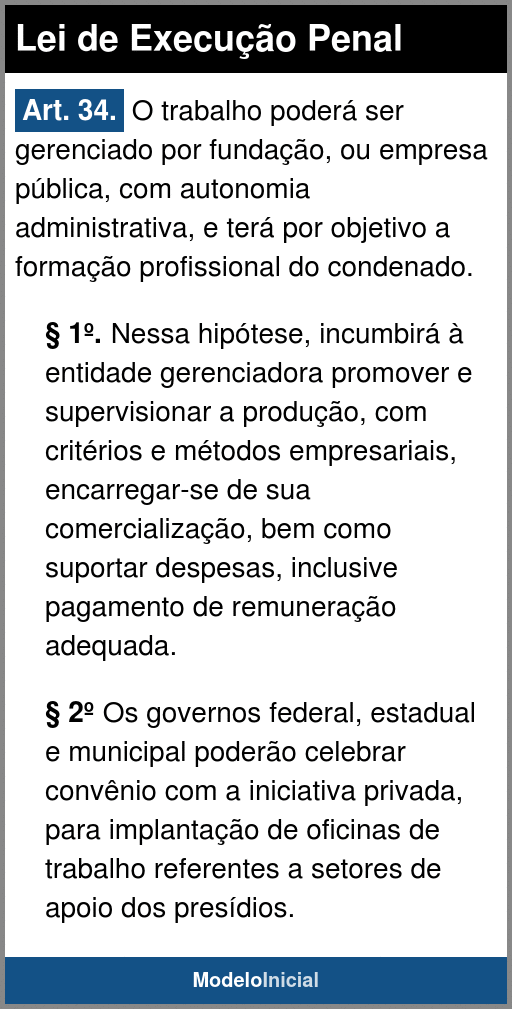 Lei de Execução Penal

Art. 34. O trabalho poderá ser gerenciado por fundação, ou empresa pública, com autonomia administrativa, e terá por objetivo a formação profissional do condenado.

§ 1º. Nessa hipótese, incumbirá à entidade gerenciadora promover e supervisionar a produção, com critérios e métodos empresariais, encarregar-se de sua comercialização, bem como suportar despesas, inclusive pagamento de remuneração adequada.

§ 2º Os governos federal, estadual e municipal poderão celebrar convênio com a iniciativa privada, para implantação de oficinas de trabalho referentes a setores de apoio dos presídios.

ModeloInicial